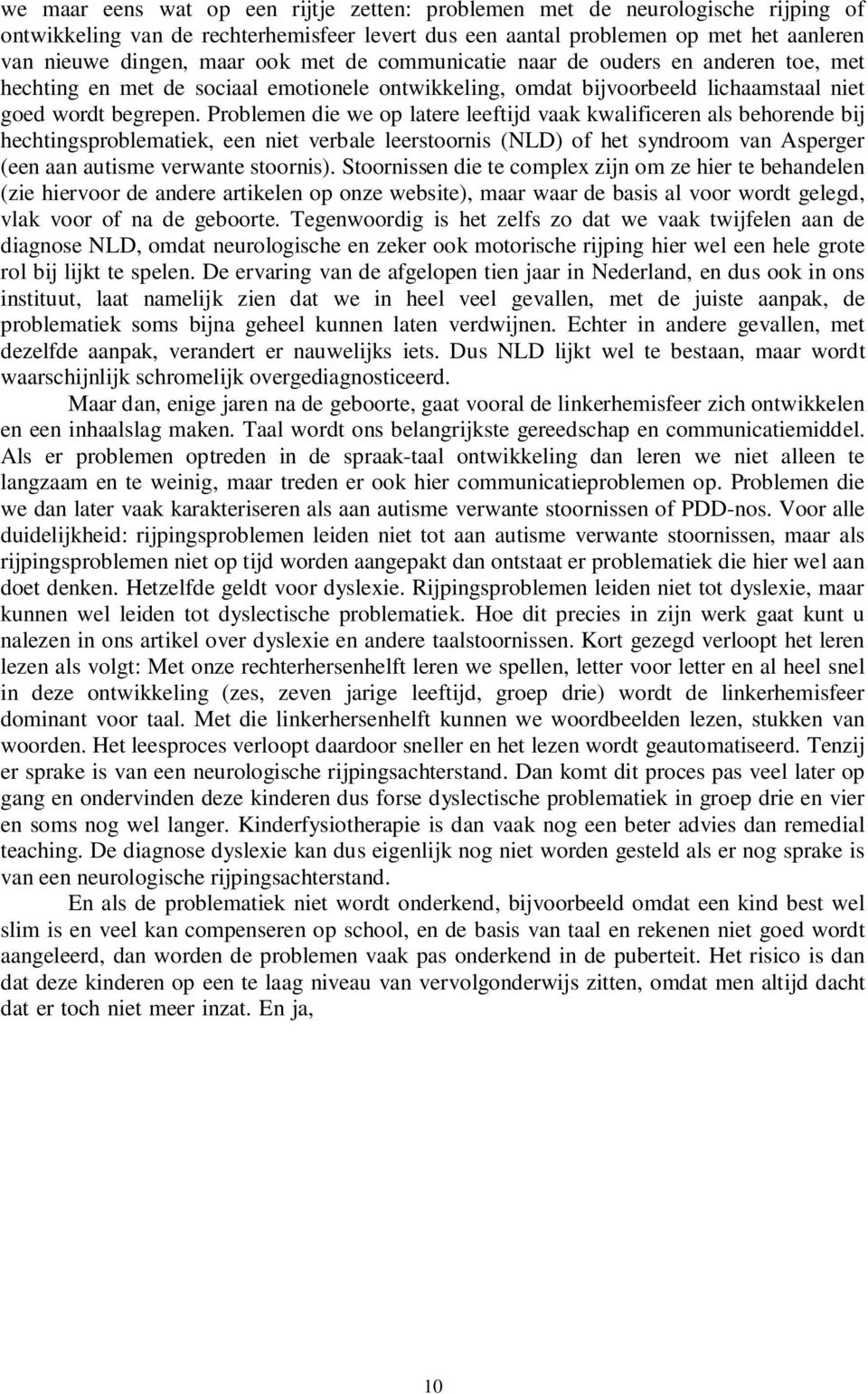 we maar eens wat op een rijtje zetten: problemen met de neurologische rijping of ontwikkeling van de rechterhemisfeer levert dus een aantal problemen op met het aanleren van nieuwe dingen, maar ook met de communicatie naar de ouders en anderen toe, met hechting en met de sociaal emotionele ontwikkeling, omdat bijvoorbeeld lichaamstaal niet goed wordt begrepen. Problemen die we op latere leeftijd vaak kwalificeren als behorende bij hechtingsproblematiek, een niet verbale leerstoornis (NLD) of het syndroom van Asperger (een aan autisme verwante stoornis). Stoornissen die te complex zijn om ze hier te behandelen (zie hiervoor de andere artikelen op onze website), maar waar de basis al voor wordt gelegd, vlak voor of na de geboorte. Tegenwoordig is het zelfs zo dat we vaak twijfelen aan de diagnose NLD, omdat neurologische en zeker ook motorische rijping hier wel een hele grote rol bij lijkt te spelen. De ervaring van de afgelopen tien jaar in Nederland, en dus ook in ons instituut, laat namelijk zien dat we in heel veel gevallen, met de juiste aanpak, de problematiek soms bijna geheel kunnen laten verdwijnen. Echter in andere gevallen, met dezelfde aanpak, verandert er nauwelijks iets. Dus NLD lijkt wel te bestaan, maar wordt waarschijnlijk schromelijk overgediagnosticeerd.

Maar dan, enige jaren na de geboorte, gaat vooral de linkerhemisfeer zich ontwikkelen en een inhaalslag maken. Taal wordt ons belangrijkste gereedschap en communicatiemiddel. Als er problemen optreden in de spraak-taal ontwikkeling dan leren we niet alleen te langzaam en te weinig, maar treden er ook hier communicatieproblemen op. Problemen die we dan later vaak karakteriseren als aan autisme verwante stoornissen of PDD-nos. Voor alle duidelijkheid: rijpingsproblemen leiden niet tot aan autisme verwante stoornissen, maar als rijpingsproblemen niet op tijd worden aangepakt dan ontstaat er problematiek die hier wel aan doet denken. Hetzelfde geldt voor dyslexie. Rijpingsproblemen leiden niet tot dyslexie, maar kunnen wel leiden tot dyslectische problematiek. Hoe dit precies in zijn werk gaat kunt u nalezen in ons artikel over dyslexie en andere taalstoornissen. Kort gezegd verloopt het leren lezen als volgt: Met onze rechterhersenhelft leren we spellen, letter voor letter en al heel snel in deze ontwikkeling (zes, zeven jarige leeftijd, groep drie) wordt de linkerhemisfeer dominant voor taal. Met die linkerhersenhelft kunnen we woordbeelden lezen, stukken van woorden. Het leesproces verloopt daardoor sneller en het lezen wordt geautomatiseerd. Tenzij er sprake is van een neurologische rijpingsachterstand. Dan komt dit proces pas veel later op gang en ondervinden deze kinderen dus forse dyslectische problematiek in groep drie en vier en soms nog wel langer. Kinderfysiotherapie is dan vaak nog een beter advies dan remedial teaching. De diagnose dyslexie kan dus eigenlijk nog niet worden gesteld als er nog sprake is van een neurologische rijpingsachterstand.

En als de problematiek niet wordt onderkend, bijvoorbeeld omdat een kind best wel slim is en veel kan compenseren op school, en de basis van taal en rekenen niet goed wordt aangeleerd, dan worden de problemen vaak pas onderkend in de puberteit. Het risico is dan dat deze kinderen op een te laag niveau van vervolgonderwijs zitten, omdat men altijd dacht dat er toch niet meer inzat. En ja,

10